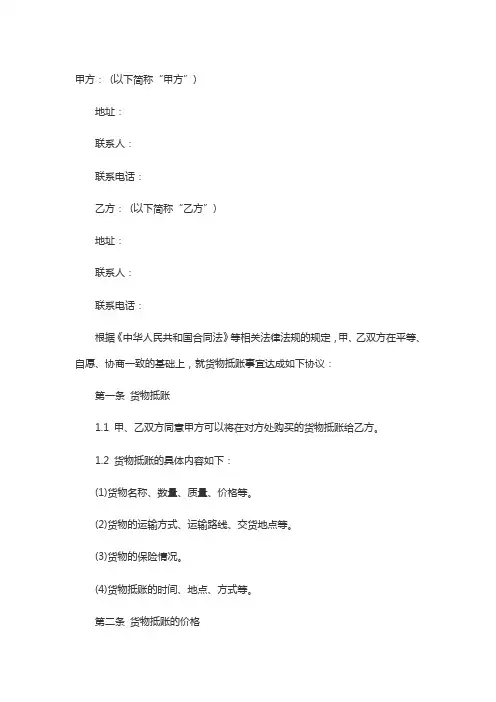 甲方：（以下简称“甲方”）

地址：

联系人：

联系电话：

乙方：（以下简称“乙方”）

地址：

联系人：

联系电话：

根据《中华人民共和国合同法》等相关法律法规的规定，甲、乙双方在平等、自愿、协商一致的基础上，就货物抵账事宜达成如下协议：

第一条 货物抵账

1.1 甲、乙双方同意甲方可以将在对方处购买的货物抵账给乙方。

1.2 货物抵账的具体内容如下：

(1)货物名称、数量、质量、价格等。

(2)货物的运输方式、运输路线、交货地点等。

(3)货物的保险情况。

(4)货物抵账的时间、地点、方式等。

第二条 货物抵账的价格